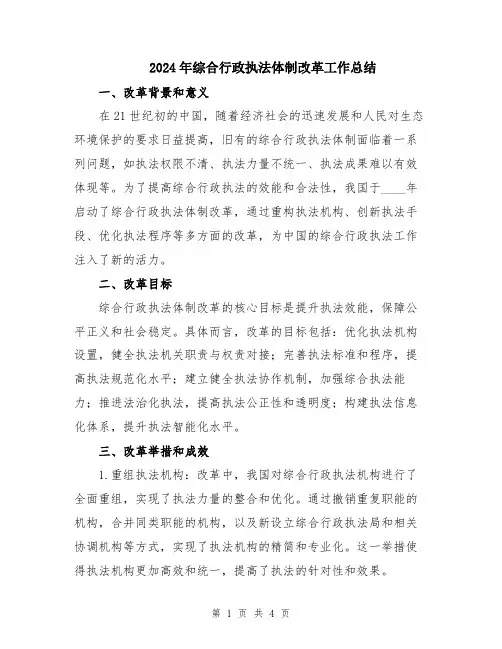 2024年综合行政执法体制改革工作总结

一、改革背景和意义

在21世纪初的中国，随着经济社会的迅速发展和人民对生态环境保护的要求日益提高，旧有的综合行政执法体制面临着一系列问题，如执法权限不清、执法力量不统一、执法成果难以有效体现等。为了提高综合行政执法的效能和合法性，我国于____年启动了综合行政执法体制改革，通过重构执法机构、创新执法手段、优化执法程序等多方面的改革，为中国的综合行政执法工作注入了新的活力。

二、改革目标

综合行政执法体制改革的核心目标是提升执法效能，保障公平正义和社会稳定。具体而言，改革的目标包括：优化执法机构设置，健全执法机关职责与权责对接；完善执法标准和程序，提高执法规范化水平；建立健全执法协作机制，加强综合执法能力；推进法治化执法，提高执法公正性和透明度；构建执法信息化体系，提升执法智能化水平。

三、改革举措和成效

1.重组执法机构：改革中，我国对综合行政执法机构进行了全面重组，实现了执法力量的整合和优化。通过撤销重复职能的机构，合并同类职能的机构，以及新设立综合行政执法局和相关协调机构等方式，实现了执法机构的精简和专业化。这一举措使得执法机构更加高效和统一，提高了执法的针对性和效果。

第 1 页 共 4 页